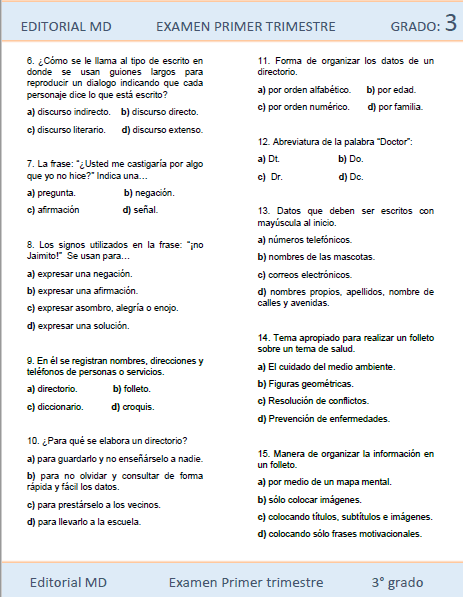 EDITORIAL MD EXAMEN PRIMER TRIMESTRE GRADO: 3

6. ¿Cómo se le llama al tipo de escrito en donde se usan guiones largos para reproducir un dialogo indicando que cada personaje dice lo que está escrito?

a) discurso indirecto. b) discurso directo.

c) discurso literario. d) discurso extenso.

7. La frase: "¿Usted me castigaría por algo que yo no hice?" Indica una…

a) pregunta. b) negación.

c) afirmación d) señal.

8. Los signos utilizados en la frase: "¡no Jaimito!" Se usan para…

a) expresar una negación.

b) expresar una afirmación.

c) expresar asombro, alegría o enojo.

d) expresar una solución.

9. En él se registran nombres, direcciones y teléfonos de personas o servicios.

a) directorio. b) folleto.

c) diccionario. d) croquis.

10. ¿Para qué se elabora un directorio?

a) para guardarlo y no enseñárselo a nadie.

b) para no olvidar y consultar de forma rápida y fácil los datos.

c) para prestárselo a los vecinos.

d) para llevarlo a la escuela.

11. Forma de organizar los datos de un directorio.

a) por orden alfabético. b) por edad.

c) por orden numérico. d) por familia.

12. Abreviatura de la palabra "Doctor":

a) Dt. b) Do.

c) Dr. d) Dc.

13. Datos que deben ser escritos con mayúscula al inicio.

a) números telefónicos.

b) nombres de las mascotas.

c) correos electrónicos.

d) nombres propios, apellidos, nombre de calles y avenidas.

14. Tema apropiado para realizar un folleto sobre un tema de salud.

a) El cuidado del medio ambiente.

b) Figuras geométricas.

c) Resolución de conflictos.

d) Prevención de enfermedades.

15. Manera de organizar la información en un folleto.

a) por medio de un mapa mental.

b) sólo colocar imágenes.

c) colocando títulos, subtítulos e imágenes.

d) colocando sólo frases motivacionales.

Editorial MD Examen Primer trimestre 3° grado